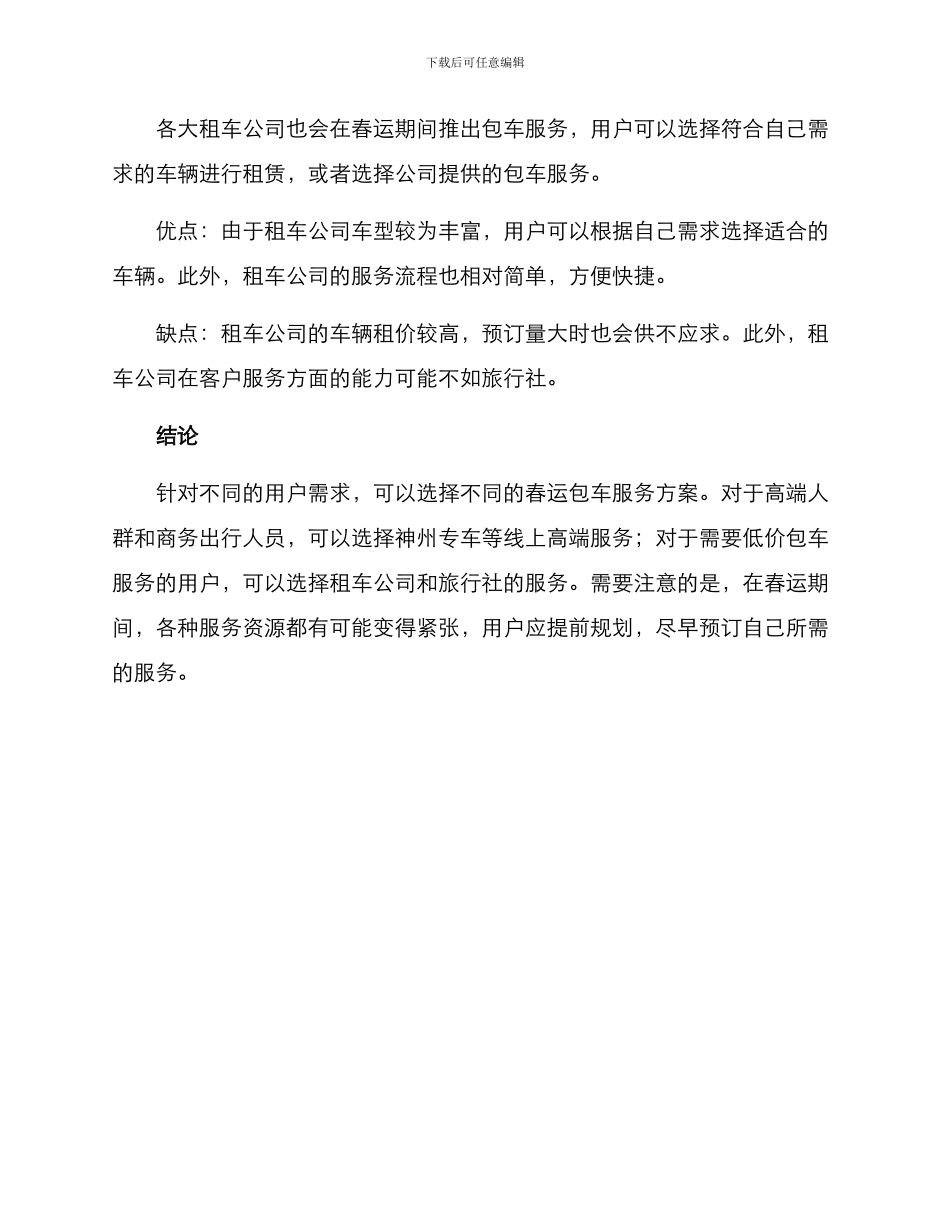 下载后可任意编辑

各大租车公司也会在春运期间推出包车服务，用户可以选择符合自己需求的车辆进行租赁，或者选择公司提供的包车服务。

优点：由于租车公司车型较为丰富，用户可以根据自己需求选择适合的车辆。此外，租车公司的服务流程也相对简单，方便快捷。

缺点：租车公司的车辆租价较高，预订量大时也会供不应求。此外，租车公司在客户服务方面的能力可能不如旅行社。

结论

针对不同的用户需求，可以选择不同的春运包车服务方案。对于高端人群和商务出行人员，可以选择神州专车等线上高端服务；对于需要低价包车服务的用户，可以选择租车公司和旅行社的服务。需要注意的是，在春运期间，各种服务资源都有可能变得紧张，用户应提前规划，尽早预订自己所需的服务。